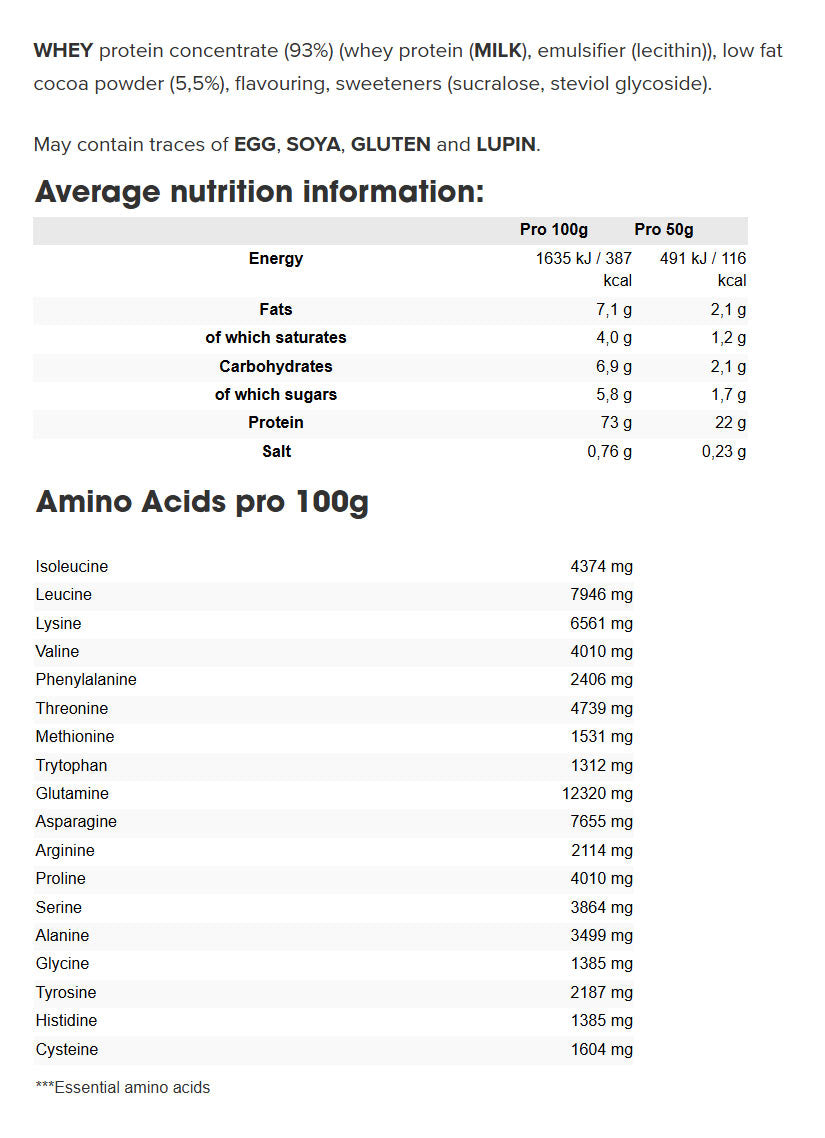 WHEY protein concentrate (93%) (whey protein (MILK), emulsifier (lecithin)), low fat cocoa powder (5,5%), flavouring, sweeteners (sucralose, steviol glycoside).

May contain traces of EGG, SOYA, GLUTEN and LUPIN.

Average nutrition information:

| | Pro 100g | Pro 50g |
|---|---|---|
| Energy | 1635 kJ / 387 kcal | 491 kJ / 116 kcal |
| Fats | 7,1 g | 2,1 g |
| of which saturates | 4,0 g | 1,2 g |
| Carbohydrates | 6,9 g | 2,1 g |
| of which sugars | 5,8 g | 1,7 g |
| Protein | 73 g | 22 g |
| Salt | 0,76 g | 0,23 g |

Amino Acids pro 100g

| | |
|---|---|
| Isoleucine | 4374 mg |
| Leucine | 7946 mg |
| Lysine | 6561 mg |
| Valine | 4010 mg |
| Phenylalanine | 2406 mg |
| Threonine | 4739 mg |
| Methionine | 1531 mg |
| Trytophan | 1312 mg |
| Glutamine | 12320 mg |
| Asparagine | 7655 mg |
| Arginine | 2114 mg |
| Proline | 4010 mg |
| Serine | 3864 mg |
| Alanine | 3499 mg |
| Glycine | 1385 mg |
| Tyrosine | 2187 mg |
| Histidine | 1385 mg |
| Cysteine | 1604 mg |

***Essential amino acids